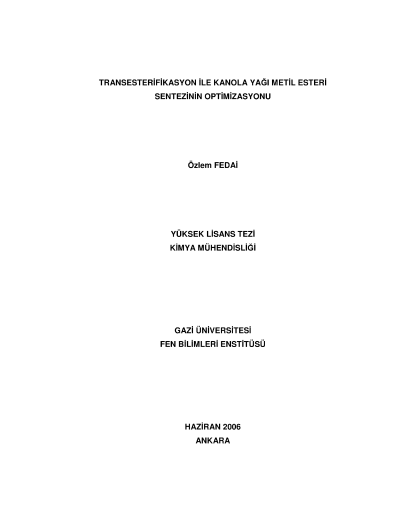 TRANSESTERİFİKASYON İLE KANOLA YAĞI METİL ESTERİ SENTEZİNİN OPTİMİZASYONU

Özlem FEDAİ

YÜKSEK LİSANS TEZİ
KİMYA MÜHENDİSLİĞİ

GAZİ ÜNİVERSİTESİ
FEN BİLİMLERİ ENSTİTÜSÜ

HAZİRAN 2006
ANKARA